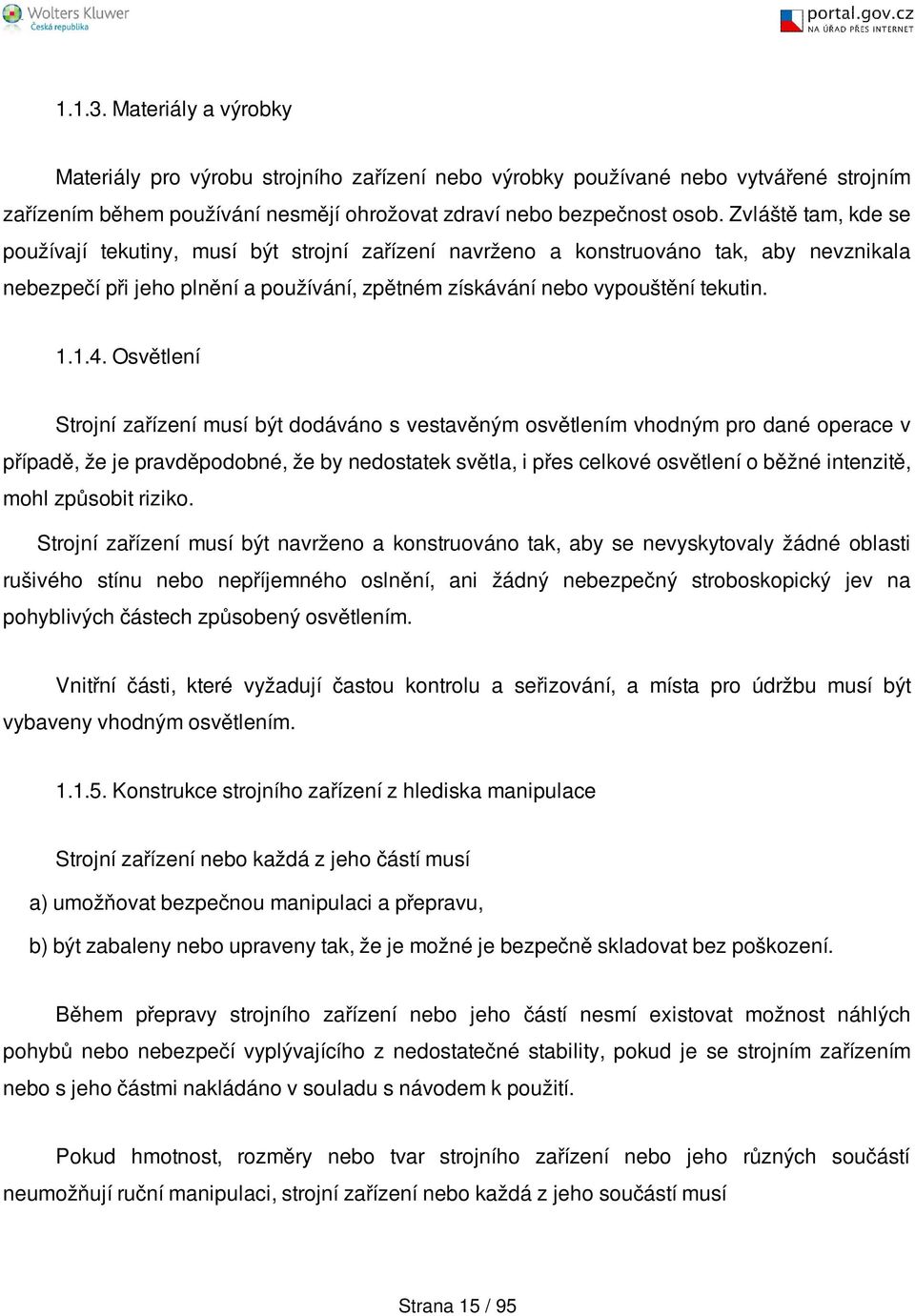 Wolters Kluwer
Česká republika

portal.gov.cz
NA ÚŘAD PŘES INTERNET

1.1.3. Materiály a výrobky

Materiály pro výrobu strojního zařízení nebo výrobky používané nebo vytvářené strojním zařízením během používání nesmějí ohrožovat zdraví nebo bezpečnost osob. Zvláště tam, kde se používají tekutiny, musí být strojní zařízení navrženo a konstruováno tak, aby nevznikala nebezpečí při jeho plnění a používání, zpětném získávání nebo vypouštění tekutin.

1.1.4. Osvětlení

Strojní zařízení musí být dodáváno s vestavěným osvětlením vhodným pro dané operace v případě, že je pravděpodobné, že by nedostatek světla, i přes celkové osvětlení o běžné intenzitě, mohl způsobit riziko.

Strojní zařízení musí být navrženo a konstruováno tak, aby se nevyskytovaly žádné oblasti rušivého stínu nebo nepříjemného oslnění, ani žádný nebezpečný stroboskopický jev na pohyblivých částech způsobený osvětlením.

Vnitřní části, které vyžadují častou kontrolu a seřizování, a místa pro údržbu musí být vybaveny vhodným osvětlením.

1.1.5. Konstrukce strojního zařízení z hlediska manipulace

Strojní zařízení nebo každá z jeho částí musí

a) umožňovat bezpečnou manipulaci a přepravu,

b) být zabaleny nebo upraveny tak, že je možné je bezpečně skladovat bez poškození.

Během přepravy strojního zařízení nebo jeho částí nesmí existovat možnost náhlých pohybů nebo nebezpečí vyplývajícího z nedostatečné stability, pokud je se strojním zařízením nebo s jeho částmi nakládáno v souladu s návodem k použití.

Pokud hmotnost, rozměry nebo tvar strojního zařízení nebo jeho různých součástí neumožňují ruční manipulaci, strojní zařízení nebo každá z jeho součástí musí

Strana 15 / 95